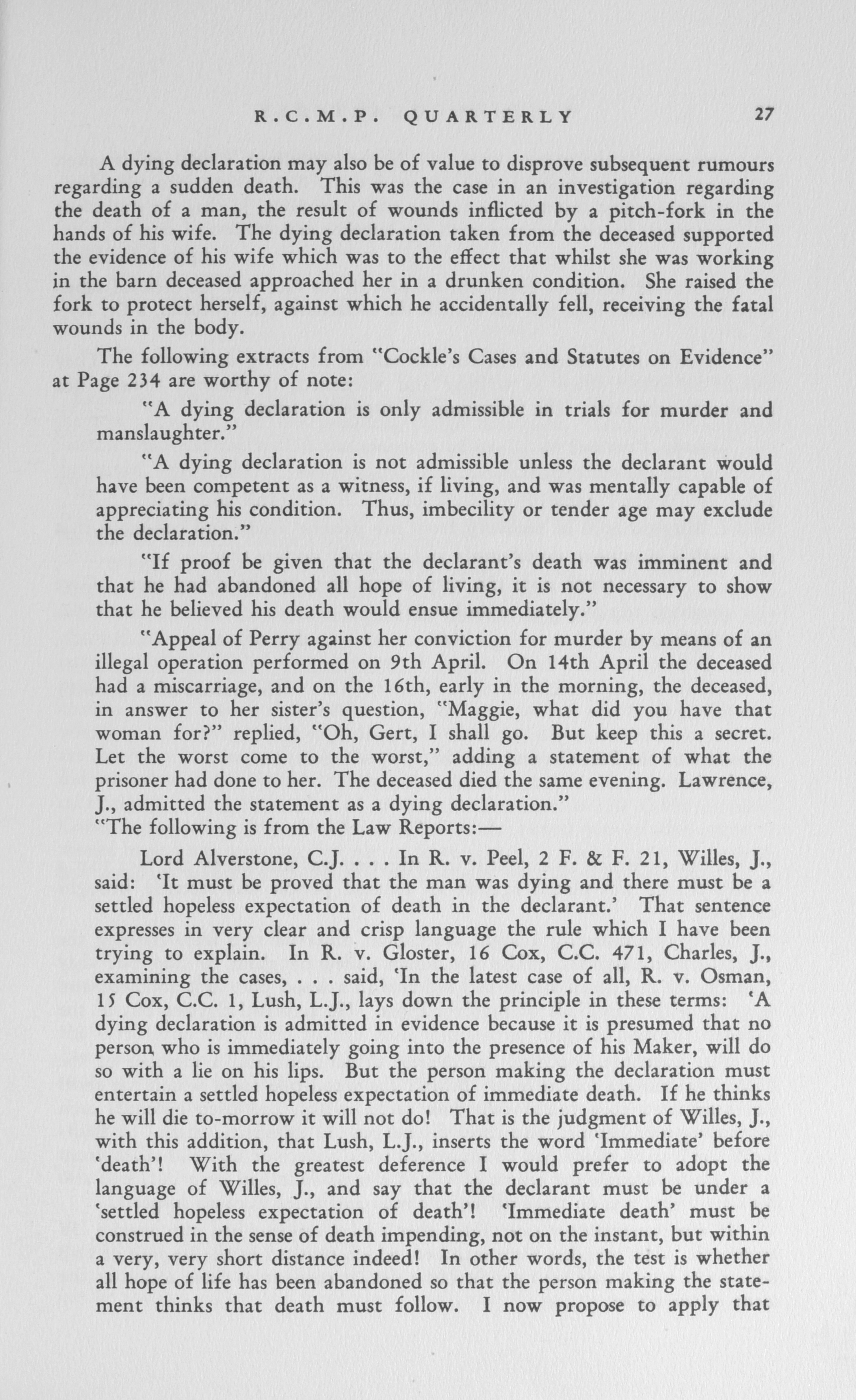 R.C.M.P. QUARTERLY 27

A dying declaration may also be of value to disprove subsequent rumours regarding a sudden death. This was the case in an investigation regarding the death of a man, the result of wounds inflicted by a pitch-fork in the hands of his wife. The dying declaration taken from the deceased supported the evidence of his wife which was to the effect that whilst she was working in the barn deceased approached her in a drunken condition. She raised the fork to protect herself, against which he accidentally fell, receiving the fatal wounds in the body.

The following extracts from "Cockle's Cases and Statutes on Evidence" at Page 234 are worthy of note:

"A dying declaration is only admissible in trials for murder and manslaughter."

"A dying declaration is not admissible unless the declarant would have been competent as a witness, if living, and was mentally capable of appreciating his condition. Thus, imbecility or tender age may exclude the declaration."

"If proof be given that the declarant's death was imminent and that he had abandoned all hope of living, it is not necessary to show that he believed his death would ensue immediately."

"Appeal of Perry against her conviction for murder by means of an illegal operation performed on 9th April. On 14th April the deceased had a miscarriage, and on the 16th, early in the morning, the deceased, in answer to her sister's question, "Maggie, what did you have that woman for?" replied, "Oh, Gert, I shall go. But keep this a secret. Let the worst come to the worst," adding a statement of what the prisoner had done to her. The deceased died the same evening. Lawrence, J., admitted the statement as a dying declaration."

"The following is from the Law Reports:—

Lord Alverstone, C.J. . . . In R. v. Peel, 2 F. & F. 21, Willes, J., said: 'It must be proved that the man was dying and there must be a settled hopeless expectation of death in the declarant.' That sentence expresses in very clear and crisp language the rule which I have been trying to explain. In R. v. Gloster, 16 Cox, C.C. 471, Charles, J., examining the cases, . . . said, 'In the latest case of all, R. v. Osman, 15 Cox, C.C. 1, Lush, L.J., lays down the principle in these terms: 'A dying declaration is admitted in evidence because it is presumed that no person, who is immediately going into the presence of his Maker, will do so with a lie on his lips. But the person making the declaration must entertain a settled hopeless expectation of immediate death. If he thinks he will die to-morrow it will not do! That is the judgment of Willes, J., with this addition, that Lush, L.J., inserts the word 'Immediate' before 'death'! With the greatest deference I would prefer to adopt the language of Willes, J., and say that the declarant must be under a 'settled hopeless expectation of death'! 'Immediate death' must be construed in the sense of death impending, not on the instant, but within a very, very short distance indeed! In other words, the test is whether all hope of life has been abandoned so that the person making the statement thinks that death must follow. I now propose to apply that